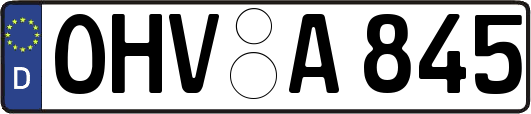 D
OHV A 845